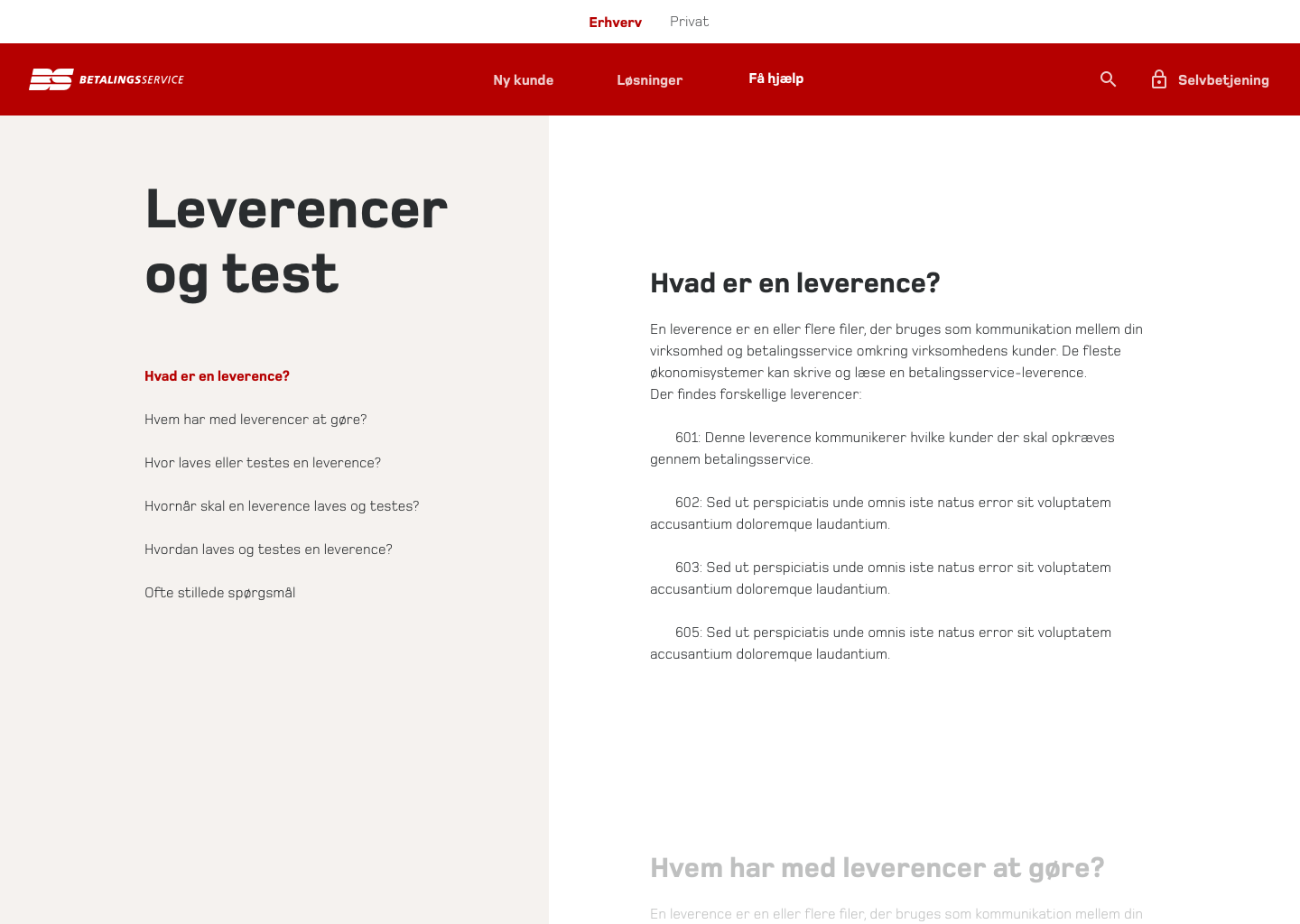 Erhverv Privat

BS BETALINGSSERVICE

Ny kunde Løsninger Få hjælp

Selvbetjening

Leverencer og test

Hvad er en leverence?

Hvem har med leverencer at gøre?

Hvor laves eller testes en leverence?

Hvornår skal en leverence laves og testes?

Hvordan laves og testes en leverence?

Ofte stillede spørgsmål

Hvad er en leverence?

En leverence er en eller flere filer, der bruges som kommunikation mellem din virksomhed og betalingsservice omkring virksomhedens kunder. De fleste økonomisystemer kan skrive og læse en betalingsservice-leverence.
Der findes forskellige leverencer:

601: Denne leverence kommunikerer hvilke kunder der skal opkræves gennem betalingsservice.

602: Sed ut perspiciatis unde omnis iste natus error sit voluptatem accusantium doloremque laudantium.

603: Sed ut perspiciatis unde omnis iste natus error sit voluptatem accusantium doloremque laudantium.

605: Sed ut perspiciatis unde omnis iste natus error sit voluptatem accusantium doloremque laudantium.

Hvem har med leverencer at gøre?

En leverence er en eller flere filer, der bruges som kommunikation mellem din